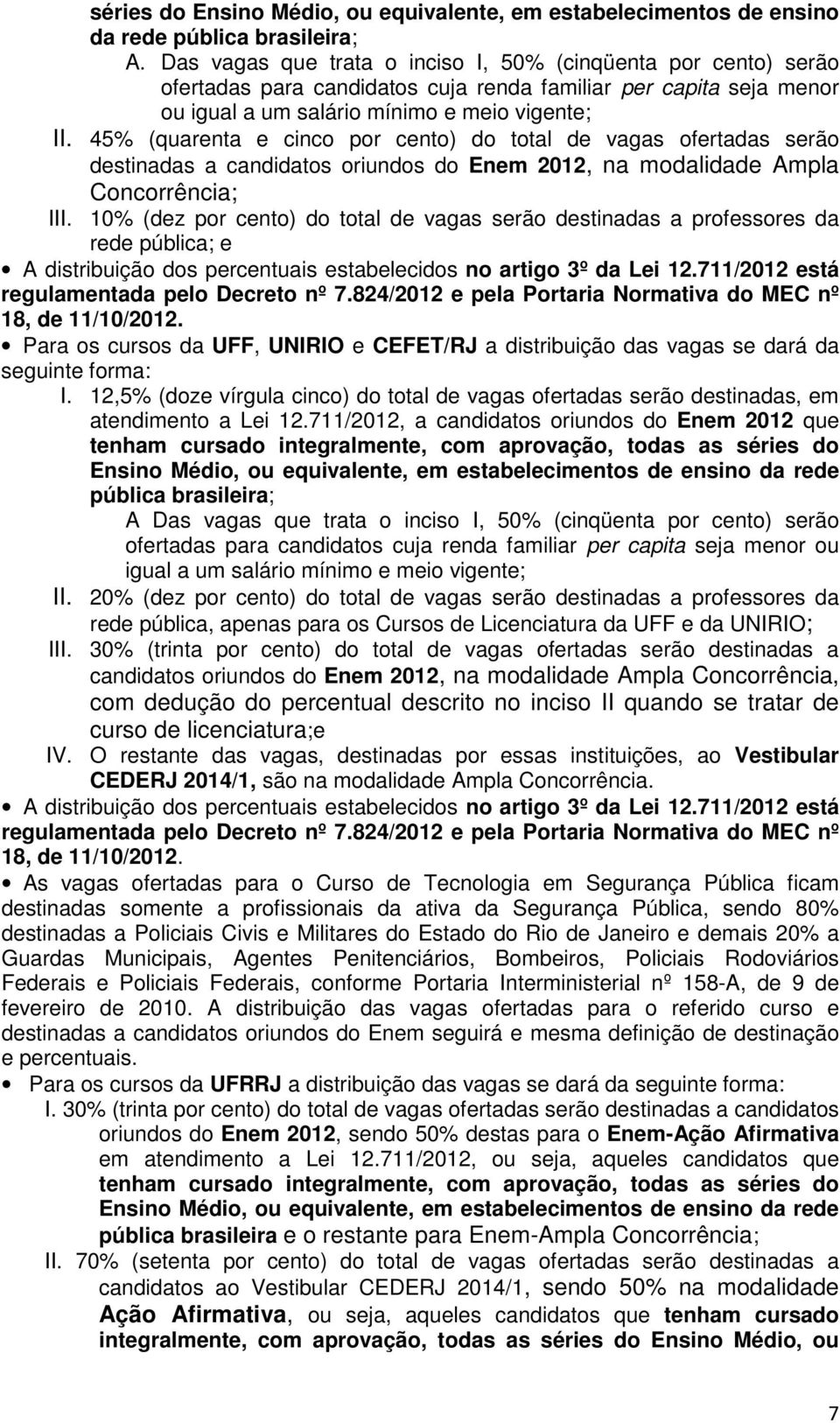 séries do Ensino Médio, ou equivalente, em estabelecimentos de ensino da rede pública brasileira;

A. Das vagas que trata o inciso I, 50% (cinqüenta por cento) serão ofertadas para candidatos cuja renda familiar per capita seja menor ou igual a um salário mínimo e meio vigente;

II. 45% (quarenta e cinco por cento) do total de vagas ofertadas serão destinadas a candidatos oriundos do Enem 2012, na modalidade Ampla Concorrência;

III. 10% (dez por cento) do total de vagas serão destinadas a professores da rede pública; e

• A distribuição dos percentuais estabelecidos no artigo 3º da Lei 12.711/2012 está regulamentada pelo Decreto nº 7.824/2012 e pela Portaria Normativa do MEC nº 18, de 11/10/2012.

• Para os cursos da UFF, UNIRIO e CEFET/RJ a distribuição das vagas se dará da seguinte forma:

I. 12,5% (doze vírgula cinco) do total de vagas ofertadas serão destinadas, em atendimento a Lei 12.711/2012, a candidatos oriundos do Enem 2012 que tenham cursado integralmente, com aprovação, todas as séries do Ensino Médio, ou equivalente, em estabelecimentos de ensino da rede pública brasileira;

A Das vagas que trata o inciso I, 50% (cinqüenta por cento) serão ofertadas para candidatos cuja renda familiar per capita seja menor ou igual a um salário mínimo e meio vigente;

II. 20% (dez por cento) do total de vagas serão destinadas a professores da rede pública, apenas para os Cursos de Licenciatura da UFF e da UNIRIO;

III. 30% (trinta por cento) do total de vagas ofertadas serão destinadas a candidatos oriundos do Enem 2012, na modalidade Ampla Concorrência, com dedução do percentual descrito no inciso II quando se tratar de curso de licenciatura;e

IV. O restante das vagas, destinadas por essas instituições, ao Vestibular CEDERJ 2014/1, são na modalidade Ampla Concorrência.

• A distribuição dos percentuais estabelecidos no artigo 3º da Lei 12.711/2012 está regulamentada pelo Decreto nº 7.824/2012 e pela Portaria Normativa do MEC nº 18, de 11/10/2012.

• As vagas ofertadas para o Curso de Tecnologia em Segurança Pública ficam destinadas somente a profissionais da ativa da Segurança Pública, sendo 80% destinadas a Policiais Civis e Militares do Estado do Rio de Janeiro e demais 20% a Guardas Municipais, Agentes Penitenciários, Bombeiros, Policiais Rodoviários Federais e Policiais Federais, conforme Portaria Interministerial nº 158-A, de 9 de fevereiro de 2010. A distribuição das vagas ofertadas para o referido curso e destinadas a candidatos oriundos do Enem seguirá e mesma definição de destinação e percentuais.

• Para os cursos da UFRRJ a distribuição das vagas se dará da seguinte forma:

I. 30% (trinta por cento) do total de vagas ofertadas serão destinadas a candidatos oriundos do Enem 2012, sendo 50% destas para o Enem-Ação Afirmativa em atendimento a Lei 12.711/2012, ou seja, aqueles candidatos que tenham cursado integralmente, com aprovação, todas as séries do Ensino Médio, ou equivalente, em estabelecimentos de ensino da rede pública brasileira e o restante para Enem-Ampla Concorrência;

II. 70% (setenta por cento) do total de vagas ofertadas serão destinadas a candidatos ao Vestibular CEDERJ 2014/1, sendo 50% na modalidade Ação Afirmativa, ou seja, aqueles candidatos que tenham cursado integralmente, com aprovação, todas as séries do Ensino Médio, ou

7